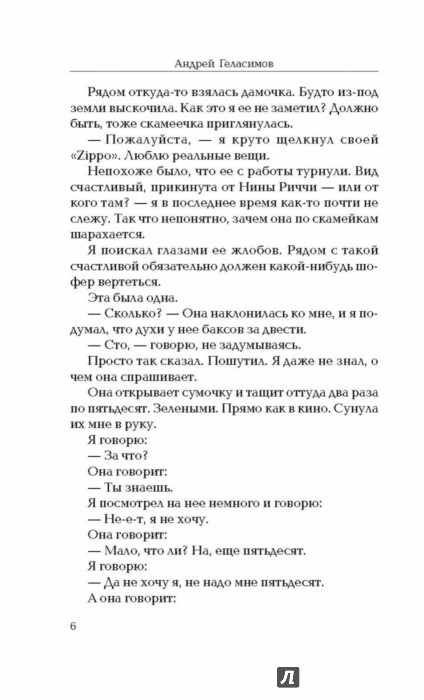 Андрей Геласимов

Рядом откуда-то взялась дамочка. Будто из-под земли выскочила. Как это я ее не заметил? Должно быть, тоже скамеечка приглянулась.

— Пожалуйста, — я круто щелкнул своей «Zippo». Люблю реальные вещи.

Непохоже было, что ее с работы турнули. Вид счастливый, прикинута от Нины Риччи — или от кого там? — я в последнее время как-то почти не слежу. Так что непонятно, зачем она по скамейкам шарахается.

Я поискал глазами ее жлобов. Рядом с такой счастливой обязательно должен какой-нибудь шофер вертеться.

Эта была одна.

— Сколько? — Она наклонилась ко мне, и я подумал, что духи у нее баксов за двести.

— Сто, — говорю, не задумываясь.

Просто так сказал. Пошутил. Я даже не знал, о чем она спрашивает.

Она открывает сумочку и тащит оттуда два раза по пятьдесят. Зелеными. Прямо как в кино. Сунула их мне в руку.

Я говорю:

— За что?

Она говорит:

— Ты знаешь.

Я посмотрел на нее немного и говорю:

— Не-е-т, я не хочу.

Она говорит:

— Мало, что ли? На, еще пятьдесят.

Я говорю:

— Да не хочу я, не надо мне пятьдесят.

А она говорит:

6

Л